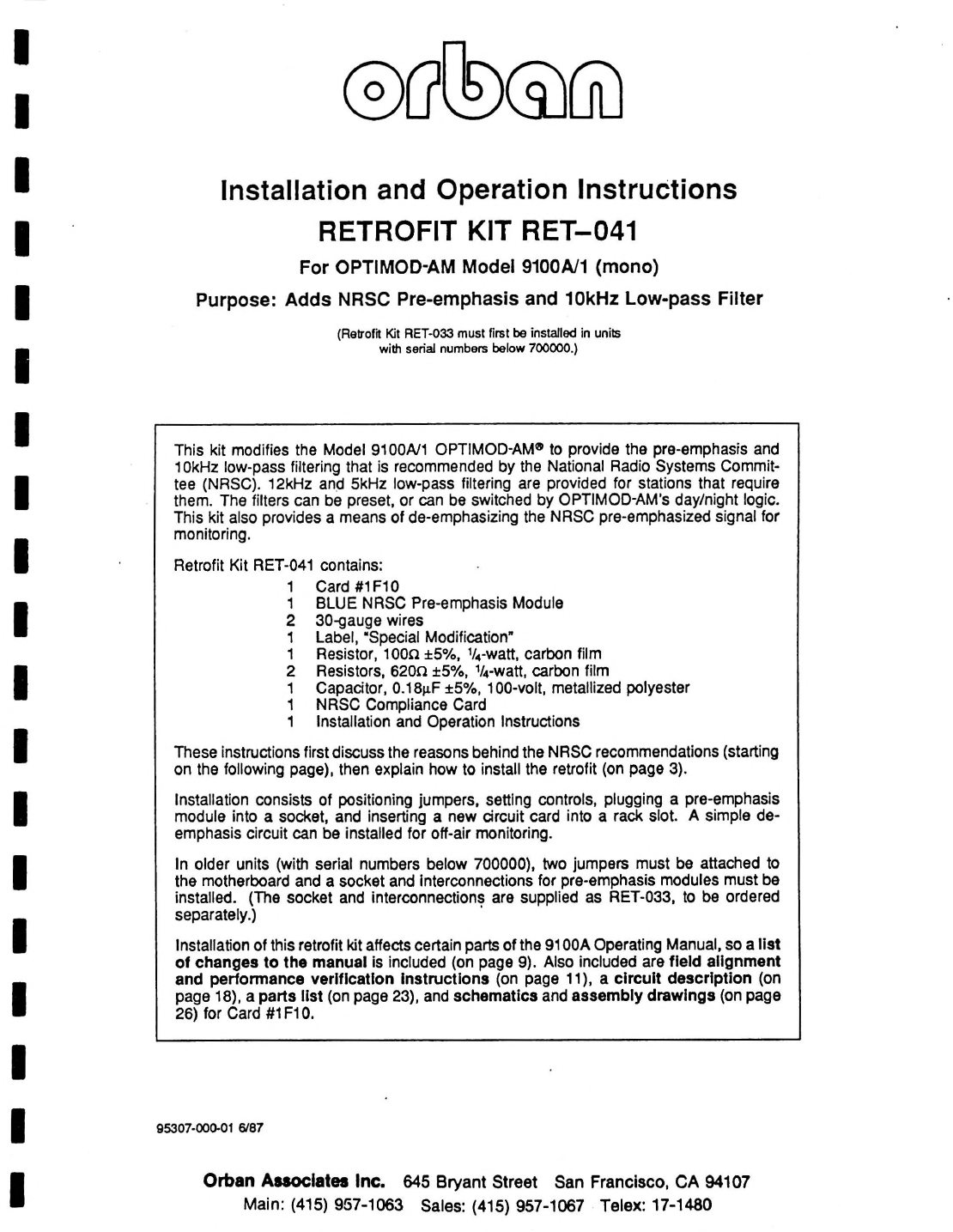 orban

Installation and Operation Instructions
RETROFIT KIT RET–041
For OPTIMOD-AM Model 9100A/1 (mono)
Purpose: Adds NRSC Pre-emphasis and 10kHz Low-pass Filter

(Retrofit Kit RET-033 must first be installed in units with serial numbers below 700000.)

This kit modifies the Model 9100A/1 OPTIMOD-AM® to provide the pre-emphasis and 10kHz low-pass filtering that is recommended by the National Radio Systems Committee (NRSC). 12kHz and 5kHz low-pass filtering are provided for stations that require them. The filters can be preset, or can be switched by OPTIMOD-AM's day/night logic. This kit also provides a means of de-emphasizing the NRSC pre-emphasized signal for monitoring.

Retrofit Kit RET-041 contains:
1 Card #1F10
1 BLUE NRSC Pre-emphasis Module
2 30-gauge wires
1 Label, "Special Modification"
1 Resistor, 100Ω ±5%, ¼-watt, carbon film
2 Resistors, 620Ω ±5%, ¼-watt, carbon film
1 Capacitor, 0.18μF ±5%, 100-volt, metallized polyester
1 NRSC Compliance Card
1 Installation and Operation Instructions

These instructions first discuss the reasons behind the NRSC recommendations (starting on the following page), then explain how to install the retrofit (on page 3).

Installation consists of positioning jumpers, setting controls, plugging a pre-emphasis module into a socket, and inserting a new circuit card into a rack slot. A simple de-emphasis circuit can be installed for off-air monitoring.

In older units (with serial numbers below 700000), two jumpers must be attached to the motherboard and a socket and interconnections for pre-emphasis modules must be installed. (The socket and interconnections are supplied as RET-033, to be ordered separately.)

Installation of this retrofit kit affects certain parts of the 9100A Operating Manual, so a list of changes to the manual is included (on page 9). Also included are field alignment and performance verification instructions (on page 11), a circuit description (on page 18), a parts list (on page 23), and schematics and assembly drawings (on page 26) for Card #1F10.

95307-000-01 6/87

Orban Associates Inc. 645 Bryant Street San Francisco, CA 94107
Main: (415) 957-1063 Sales: (415) 957-1067 Telex: 17-1480